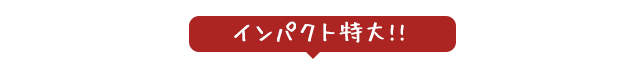 インパクト特大!!